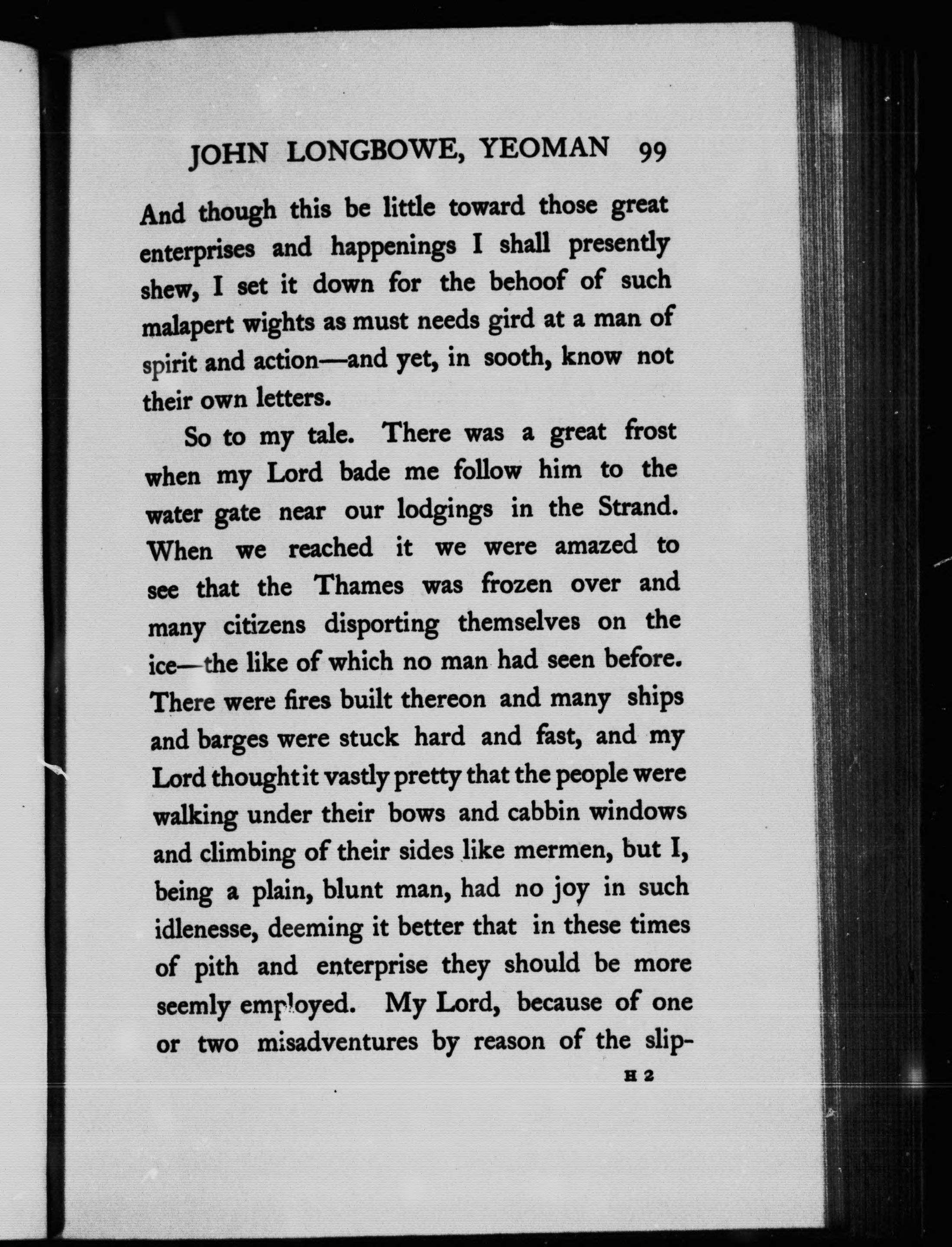 JOHN LONGBOWE, YEOMAN 99

And though this be little toward those great enterprises and happenings I shall presently shew, I set it down for the behoof of such malapert wights as must needs gird at a man of spirit and action—and yet, in sooth, know not their own letters.

So to my tale. There was a great frost when my Lord bade me follow him to the water gate near our lodgings in the Strand. When we reached it we were amazed to see that the Thames was frozen over and many citizens disporting themselves on the ice—the like of which no man had seen before. There were fires built thereon and many ships and barges were stuck hard and fast, and my Lord thought it vastly pretty that the people were walking under their bows and cabbin windows and climbing of their sides like mermen, but I, being a plain, blunt man, had no joy in such idlenesse, deeming it better that in these times of pith and enterprise they should be more seemly employed. My Lord, because of one or two misadventures by reason of the slip-

H 2